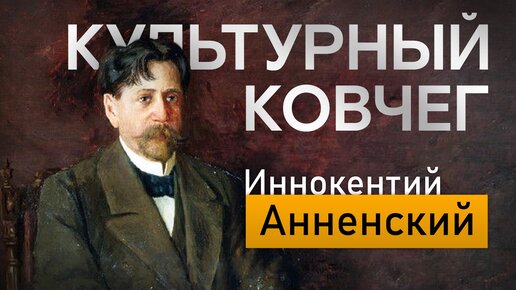 КУЛЬТУРНЫЙ КОВЧЕГ
Иннокентий
Анненский